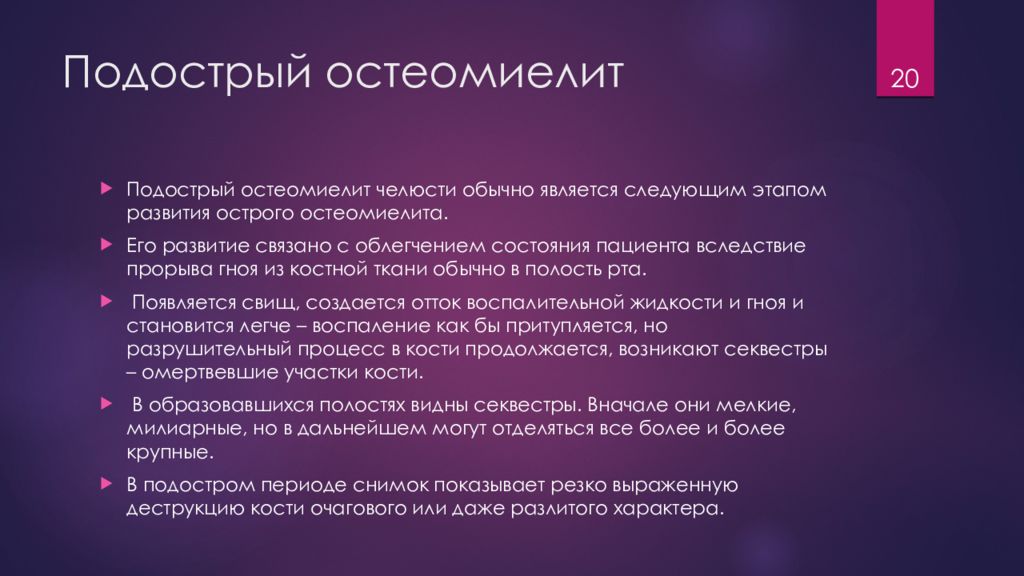 Подострый остеомиелит

20

Подострый остеомиелит челюсти обычно является следующим этапом развития острого остеомиелита.

Его развитие связано с облегчением состояния пациента вследствие прорыва гноя из костной ткани обычно в полость рта.

Появляется свищ, создается отток воспалительной жидкости и гноя и становится легче – воспаление как бы притупляется, но разрушительный процесс в кости продолжается, возникают секвестры – омертвевшие участки кости.

В образовавшихся полостях видны секвестры. Вначале они мелкие, милиарные, но в дальнейшем могут отделяться все более и более крупные.

В подостром периоде снимок показывает резко выраженную деструкцию кости очагового или даже разлитого характера.